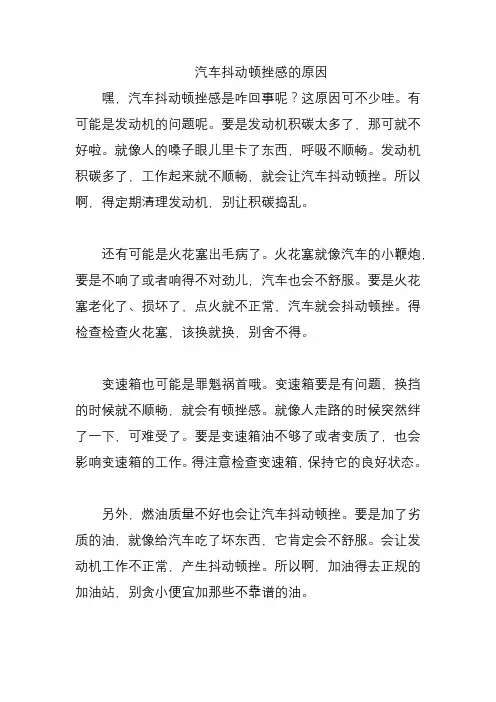 汽车抖动顿挫感的原因

嘿，汽车抖动顿挫感是咋回事呢？这原因可不少哇。有可能是发动机的问题呢。要是发动机积碳太多了，那可就不好啦。就像人的嗓子眼儿里卡了东西，呼吸不顺畅。发动机积碳多了，工作起来就不顺畅，就会让汽车抖动顿挫。所以啊，得定期清理发动机，别让积碳捣乱。

还有可能是火花塞出毛病了。火花塞就像汽车的小鞭炮，要是不响了或者响得不对劲儿，汽车也会不舒服。要是火花塞老化了、损坏了，点火就不正常，汽车就会抖动顿挫。得检查检查火花塞，该换就换，别舍不得。

变速箱也可能是罪魁祸首哦。变速箱要是有问题，换挡的时候就不顺畅，就会有顿挫感。就像人走路的时候突然绊了一下，可难受了。要是变速箱油不够了或者变质了，也会影响变速箱的工作。得注意检查变速箱，保持它的良好状态。

另外，燃油质量不好也会让汽车抖动顿挫。要是加了劣质的油，就像给汽车吃了坏东西，它肯定会不舒服。会让发动机工作不正常，产生抖动顿挫。所以啊，加油得去正规的加油站，别贪小便宜加那些不靠谱的油。